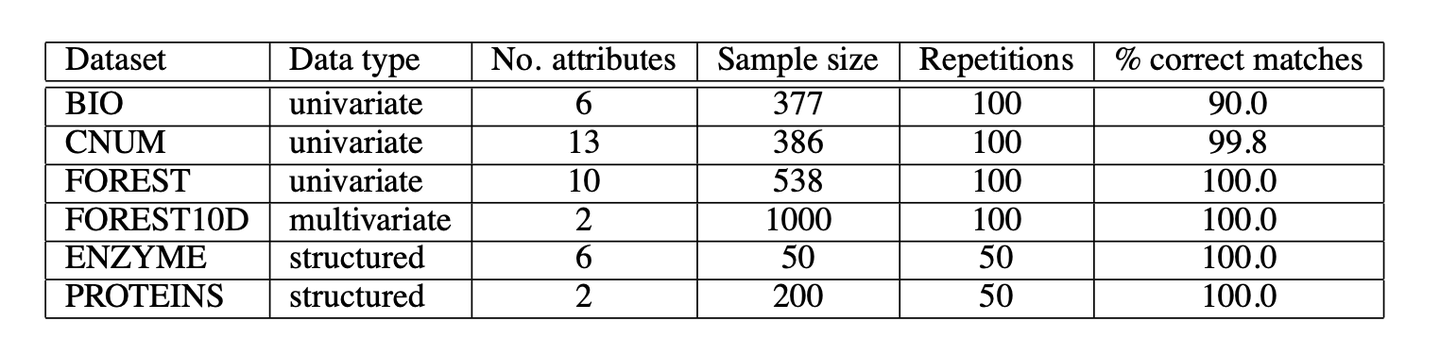 | Dataset | Data type | No. attributes | Sample size | Repetitions | % correct matches |
|---|---|---|---|---|---|
| BIO | univariate | 6 | 377 | 100 | 90.0 |
| CNUM | univariate | 13 | 386 | 100 | 99.8 |
| FOREST | univariate | 10 | 538 | 100 | 100.0 |
| FOREST10D | multivariate | 2 | 1000 | 100 | 100.0 |
| ENZYME | structured | 6 | 50 | 50 | 100.0 |
| PROTEINS | structured | 2 | 200 | 50 | 100.0 |